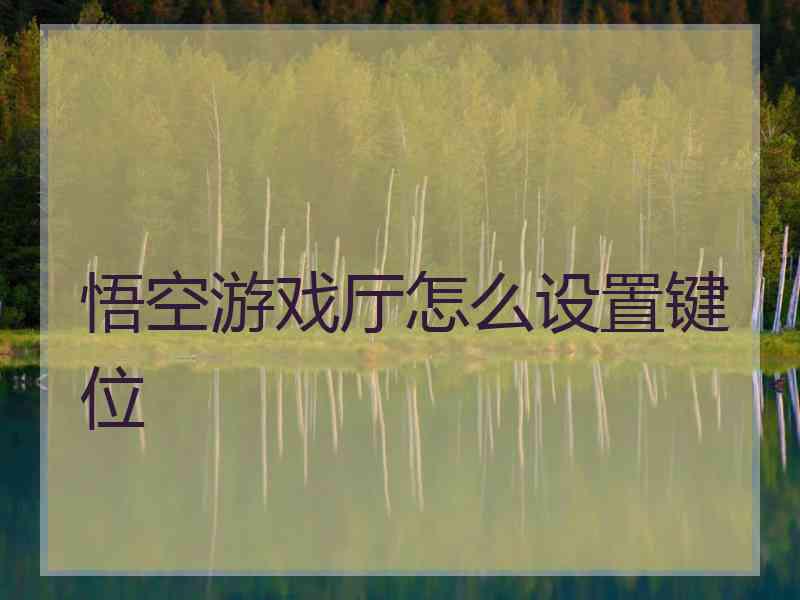 悟空游戏厅怎么设置键位